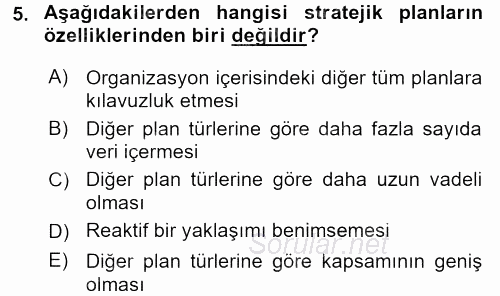 5. Aşağıdakilerden hangisi stratejik planların özelliklerinden biri değildir?

A) Organizasyon içerisindeki diğer tüm planlara kılavuzluk etmesi

B) Diğer plan türlerine göre daha fazla sayıda veri içermesi

C) Diğer plan türlerine göre daha uzun vadeli olması

D) Reaktif bir yaklaşımı benimsemesi

E) Diğer plan türlerine göre kapsamının geniş olması

Sorular.net